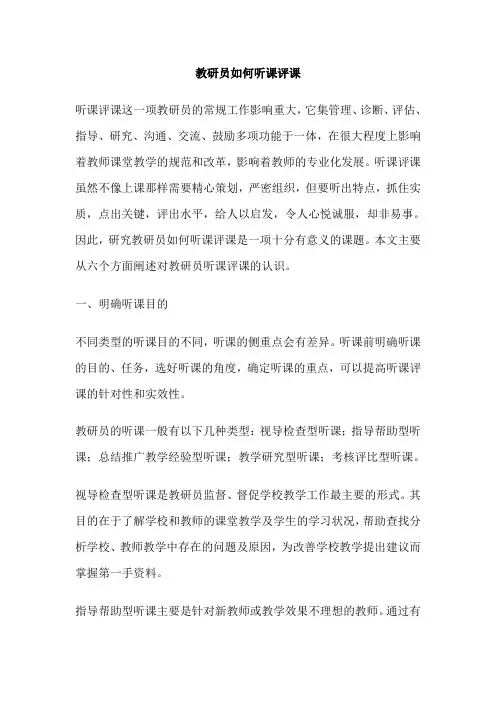 教研员如何听课评课

听课评课这一项教研员的常规工作影响重大，它集管理、诊断、评估、指导、研究、沟通、交流、鼓励多项功能于一体，在很大程度上影响着教师课堂教学的规范和改革，影响着教师的专业化发展。听课评课虽然不像上课那样需要精心策划，严密组织，但要听出特点，抓住实质，点出关键，评出水平，给人以启发，令人心悦诚服，却非易事。因此，研究教研员如何听课评课是一项十分有意义的课题。本文主要从六个方面阐述对教研员听课评课的认识。

一、明确听课目的

不同类型的听课目的不同，听课的侧重点会有差异。听课前明确听课的目的、任务，选好听课的角度，确定听课的重点，可以提高听课评课的针对性和实效性。

教研员的听课一般有以下几种类型：视导检查型听课；指导帮助型听课；总结推广教学经验型听课；教学研究型听课；考核评比型听课。

视导检查型听课是教研员监督、督促学校教学工作最主要的形式。其目的在于了解学校和教师的课堂教学及学生的学习状况，帮助查找分析学校、教师教学中存在的问题及原因，为改善学校教学提出建议而掌握第一手资料。

指导帮助型听课主要是针对新教师或教学效果不理想的教师。通过有